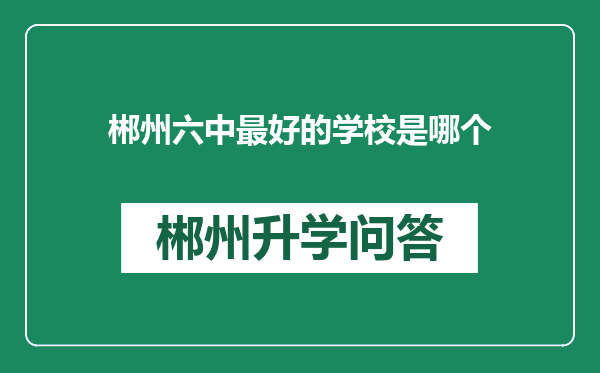 郴州六中最好的学校是哪个

郴州升学问答